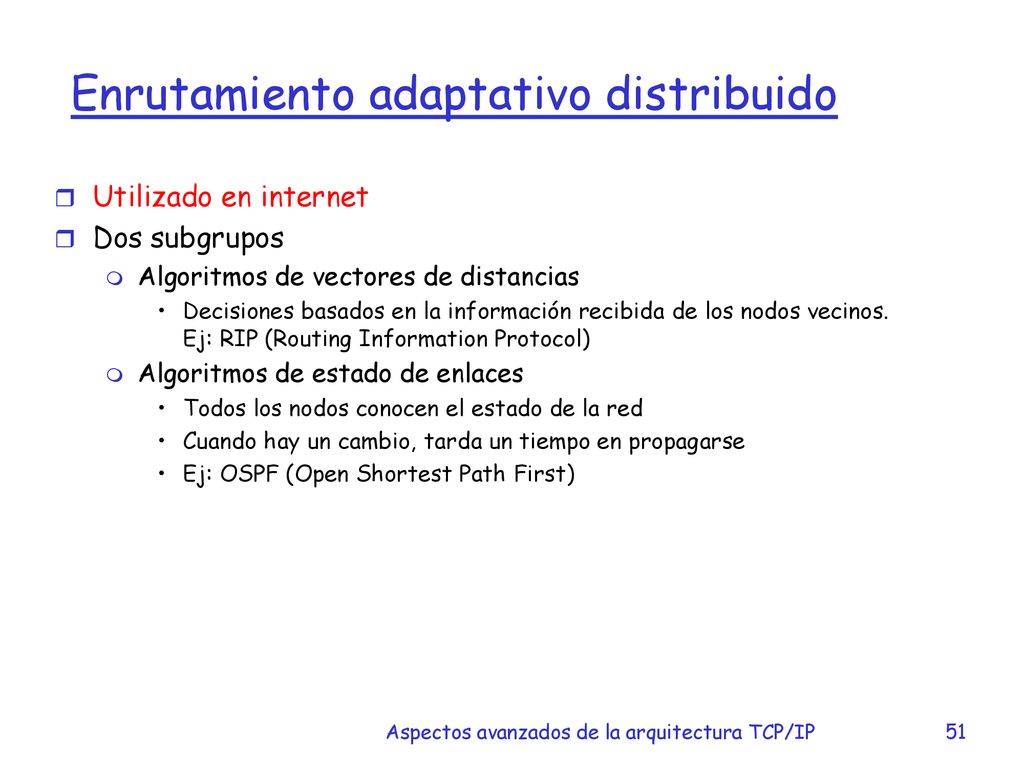 Enrutamiento adaptativo distribuido

Utilizado en internet

Dos subgrupos

Algoritmos de vectores de distancias

• Decisiones basados en la información recibida de los nodos vecinos. Ej: RIP (Routing Information Protocol)

Algoritmos de estado de enlaces

• Todos los nodos conocen el estado de la red

• Cuando hay un cambio, tarda un tiempo en propagarse

• Ej: OSPF (Open Shortest Path First)

Aspectos avanzados de la arquitectura TCP/IP

51